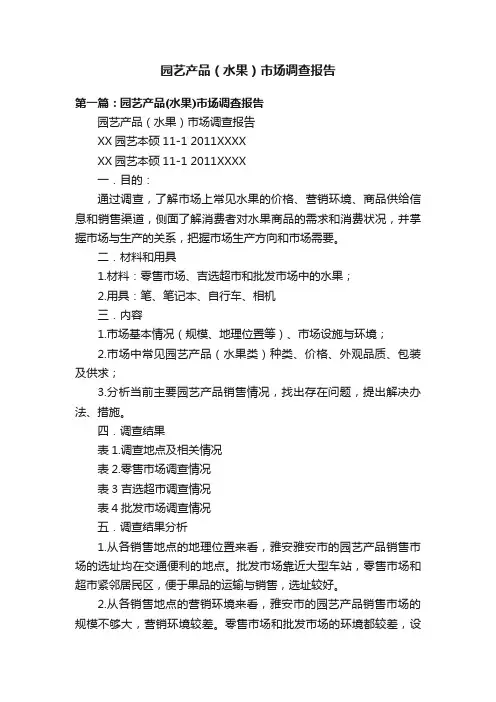 园艺产品（水果）市场调查报告

第一篇：园艺产品(水果)市场调查报告

园艺产品（水果）市场调查报告

XX 园艺本硕 11-1 2011XXXX

XX 园艺本硕 11-1 2011XXXX

一．目的：

通过调查，了解市场上常见水果的价格、营销环境、商品供给信息和销售渠道，侧面了解消费者对水果商品的需求和消费状况，并掌握市场与生产的关系，把握市场生产方向和市场需要。

二．材料和用具

1.材料：零售市场、吉选超市和批发市场中的水果；

2.用具：笔、笔记本、自行车、相机

三．内容

1.市场基本情况（规模、地理位置等）、市场设施与环境；

2.市场中常见园艺产品（水果类）种类、价格、外观品质、包装及供求；

3.分析当前主要园艺产品销售情况，找出存在问题，提出解决办法、措施。

四．调查结果

表 1.调查地点及相关情况

表 2.零售市场调查情况

表 3 吉选超市调查情况

表 4 批发市场调查情况

五．调查结果分析

1.从各销售地点的地理位置来看，雅安雅安市的园艺产品销售市场的选址均在交通便利的地点。批发市场靠近大型车站，零售市场和超市紧邻居民区，便于果品的运输与销售，选址较好。

2.从各销售地点的营销环境来看，雅安市的园艺产品销售市场的规模不够大，营销环境较差。零售市场和批发市场的环境都较差，设